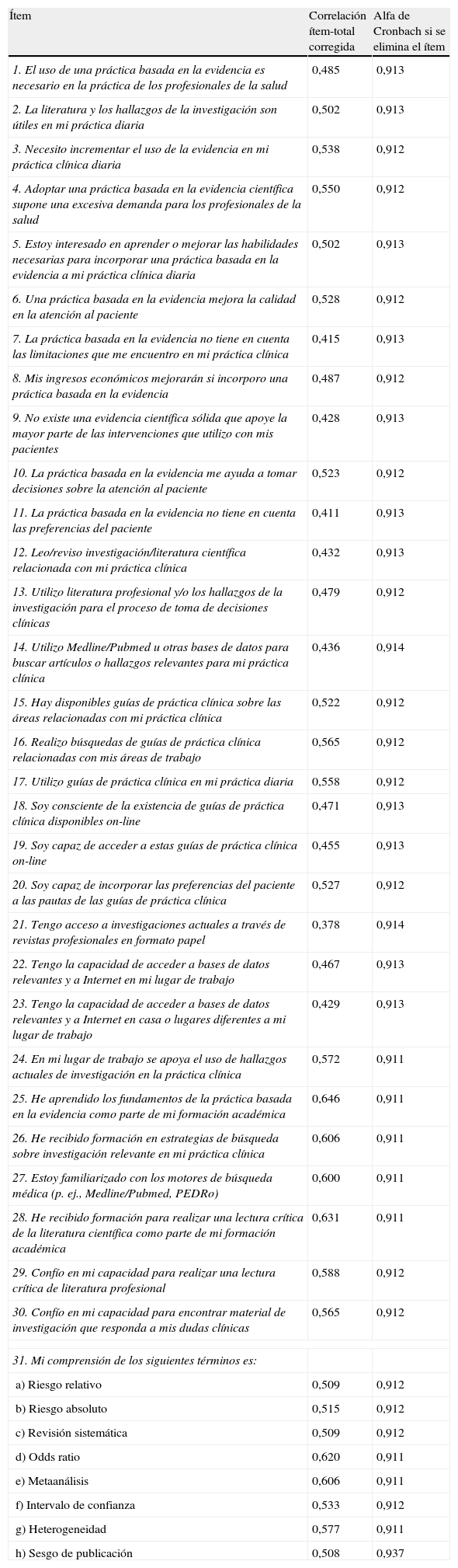 | Ítem | Correlación ítem-total corregida | Alfa de Cronbach si se elimina el ítem |
|---|---|---|
| 1. El uso de una práctica basada en la evidencia es necesario en la práctica de los profesionales de la salud | 0,485 | 0,913 |
| 2. La literatura y los hallazgos de la investigación son útiles en mi práctica diaria | 0,502 | 0,913 |
| 3. Necesito incrementar el uso de la evidencia en mi práctica clínica diaria | 0,538 | 0,912 |
| 4. Adoptar una práctica basada en la evidencia científica supone una excesiva demanda para los profesionales de la salud | 0,550 | 0,912 |
| 5. Estoy interesado en aprender o mejorar las habilidades necesarias para incorporar una práctica basada en la evidencia a mi práctica clínica diaria | 0,502 | 0,913 |
| 6. Una práctica basada en la evidencia mejora la calidad en la atención al paciente | 0,528 | 0,912 |
| 7. La práctica basada en la evidencia no tiene en cuenta las limitaciones que me encuentro en mi práctica clínica | 0,415 | 0,913 |
| 8. Mis ingresos económicos mejorarán si incorporo una práctica basada en la evidencia | 0,487 | 0,912 |
| 9. No existe una evidencia científica sólida que apoye la mayor parte de las intervenciones que utilizo con mis pacientes | 0,428 | 0,913 |
| 10. La práctica basada en la evidencia me ayuda a tomar decisiones sobre la atención al paciente | 0,523 | 0,912 |
| 11. La práctica basada en la evidencia no tiene en cuenta las preferencias del paciente | 0,411 | 0,913 |
| 12. Leo/reviso investigación/literatura científica relacionada con mi práctica clínica | 0,432 | 0,913 |
| 13. Utilizo literatura profesional y/o los hallazgos de la investigación para el proceso de toma de decisiones clínicas | 0,479 | 0,912 |
| 14. Utilizo Medline/Pubmed u otras bases de datos para buscar artículos o hallazgos relevantes para mi práctica clínica | 0,436 | 0,914 |
| 15. Hay disponibles guías de práctica clínica sobre las áreas relacionadas con mi práctica clínica | 0,522 | 0,912 |
| 16. Realizo búsquedas de guías de práctica clínica relacionadas con mis áreas de trabajo | 0,565 | 0,912 |
| 17. Utilizo guías de práctica clínica en mi práctica diaria | 0,558 | 0,912 |
| 18. Soy consciente de la existencia de guías de práctica clínica disponibles on-line | 0,471 | 0,913 |
| 19. Soy capaz de acceder a estas guías de práctica clínica on-line | 0,455 | 0,913 |
| 20. Soy capaz de incorporar las preferencias del paciente a las pautas de las guías de práctica clínica | 0,527 | 0,912 |
| 21. Tengo acceso a investigaciones actuales a través de revistas profesionales en formato papel | 0,378 | 0,914 |
| 22. Tengo la capacidad de acceder a bases de datos relevantes y a Internet en mi lugar de trabajo | 0,467 | 0,913 |
| 23. Tengo la capacidad de acceder a bases de datos relevantes y a Internet en casa o lugares diferentes a mi lugar de trabajo | 0,429 | 0,913 |
| 24. En mi lugar de trabajo se apoya el uso de hallazgos actuales de investigación en la práctica clínica | 0,572 | 0,911 |
| 25. He aprendido los fundamentos de la práctica basada en la evidencia como parte de mi formación académica | 0,646 | 0,911 |
| 26. He recibido formación en estrategias de búsqueda sobre investigación relevante en mi práctica clínica | 0,606 | 0,911 |
| 27. Estoy familiarizado con los motores de búsqueda médica (p. ej., Medline/Pubmed, PEDRo) | 0,600 | 0,911 |
| 28. He recibido formación para realizar una lectura crítica de la literatura científica como parte de mi formación académica | 0,631 | 0,911 |
| 29. Confío en mi capacidad para realizar una lectura crítica de literatura profesional | 0,588 | 0,912 |
| 30. Confío en mi capacidad para encontrar material de investigación que responda a mis dudas clínicas | 0,565 | 0,912 |
| 31. Mi comprensión de los siguientes términos es: | | |
| a) Riesgo relativo | 0,509 | 0,912 |
| b) Riesgo absoluto | 0,515 | 0,912 |
| c) Revisión sistemática | 0,509 | 0,912 |
| d) Odds ratio | 0,620 | 0,911 |
| e) Metaanálisis | 0,606 | 0,911 |
| f) Intervalo de confianza | 0,533 | 0,912 |
| g) Heterogeneidad | 0,577 | 0,911 |
| h) Sesgo de publicación | 0,508 | 0,937 |